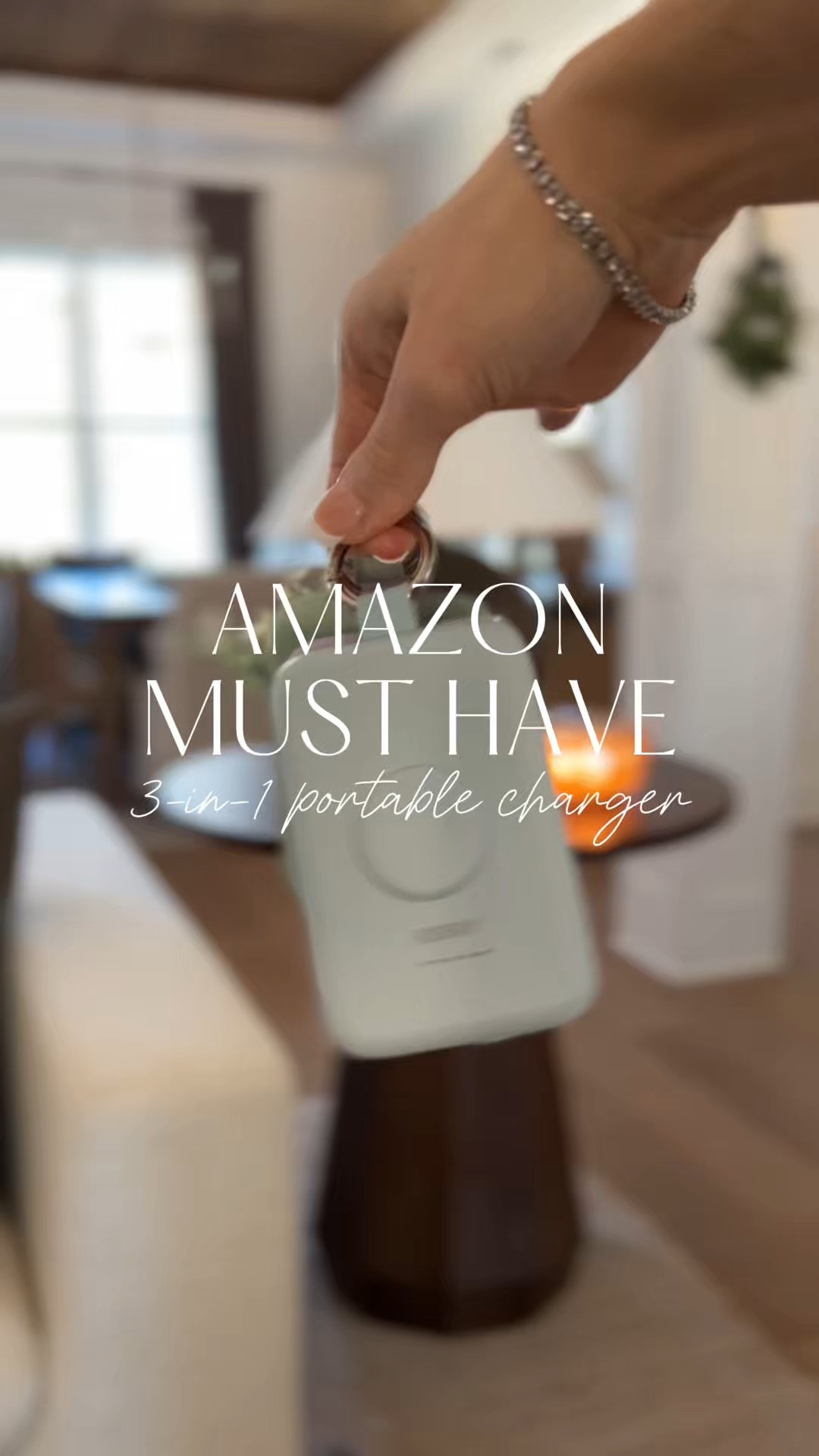 AMAZON
MUST HAVE
3-in-1 portable charger